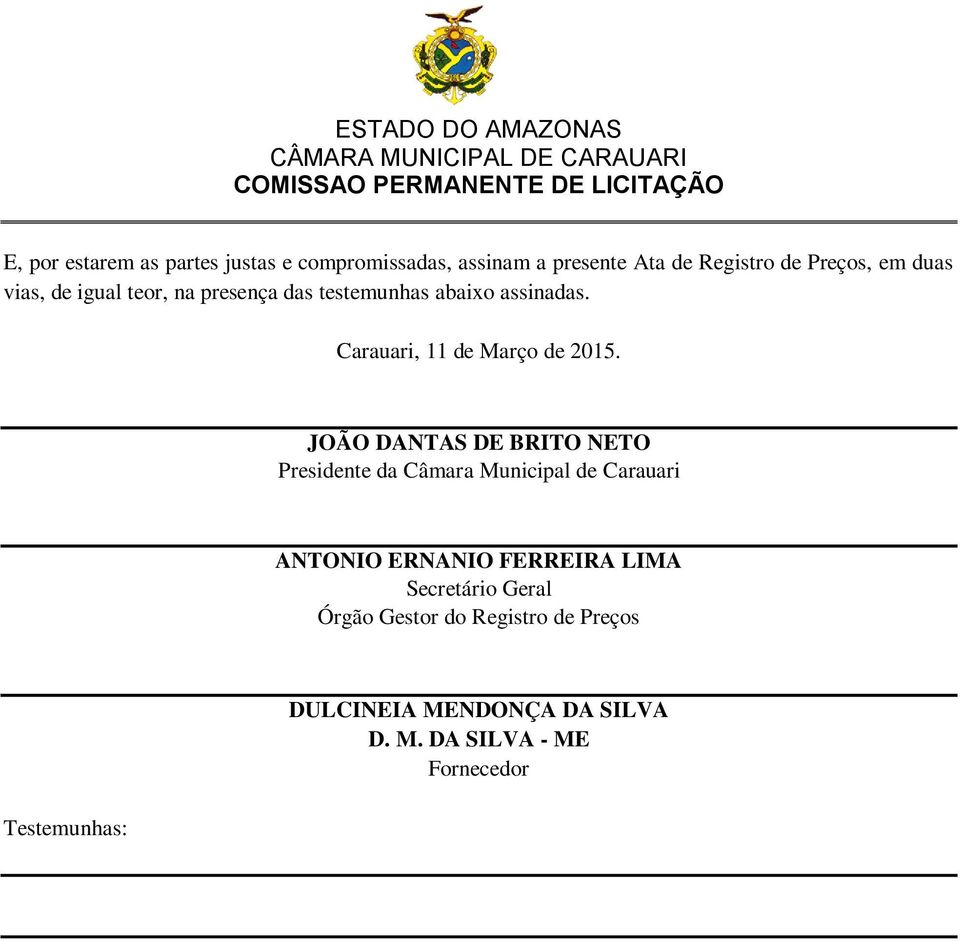 ESTADO DO AMAZONAS
CÂMARA MUNICIPAL DE CARAUARI
COMISSAO PERMANENTE DE LICITAÇÃO

E, por estarem as partes justas e compromissadas, assinam a presente Ata de Registro de Preços, em duas vias, de igual teor, na presença das testemunhas abaixo assinadas.

Carauari, 11 de Março de 2015.

JOÃO DANTAS DE BRITO NETO
Presidente da Câmara Municipal de Carauari

ANTONIO ERNANIO FERREIRA LIMA
Secretário Geral
Órgão Gestor do Registro de Preços

DULCINEIA MENDONÇA DA SILVA
D. M. DA SILVA - ME
Fornecedor

Testemunhas: